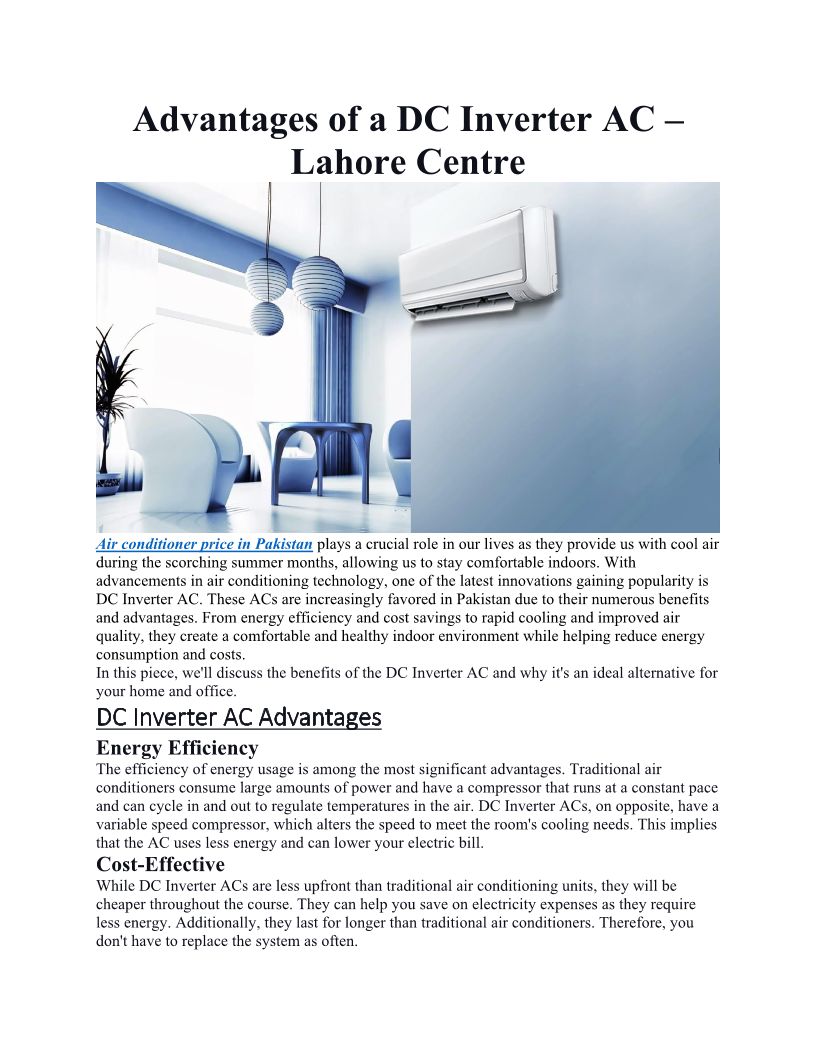 Advantages of a DC Inverter AC – Lahore Centre

Air conditioner price in Pakistan plays a crucial role in our lives as they provide us with cool air during the scorching summer months, allowing us to stay comfortable indoors. With advancements in air conditioning technology, one of the latest innovations gaining popularity is DC Inverter AC. These ACs are increasingly favored in Pakistan due to their numerous benefits and advantages. From energy efficiency and cost savings to rapid cooling and improved air quality, they create a comfortable and healthy indoor environment while helping reduce energy consumption and costs.
In this piece, we'll discuss the benefits of the DC Inverter AC and why it's an ideal alternative for your home and office.

DC Inverter AC Advantages

Energy Efficiency

The efficiency of energy usage is among the most significant advantages. Traditional air conditioners consume large amounts of power and have a compressor that runs at a constant pace and can cycle in and out to regulate temperatures in the air. DC Inverter ACs, on opposite, have a variable speed compressor, which alters the speed to meet the room's cooling needs. This implies that the AC uses less energy and can lower your electric bill.

Cost-Effective

While DC Inverter ACs are less upfront than traditional air conditioning units, they will be cheaper throughout the course. They can help you save on electricity expenses as they require less energy. Additionally, they last for longer than traditional air conditioners. Therefore, you don't have to replace the system as often.